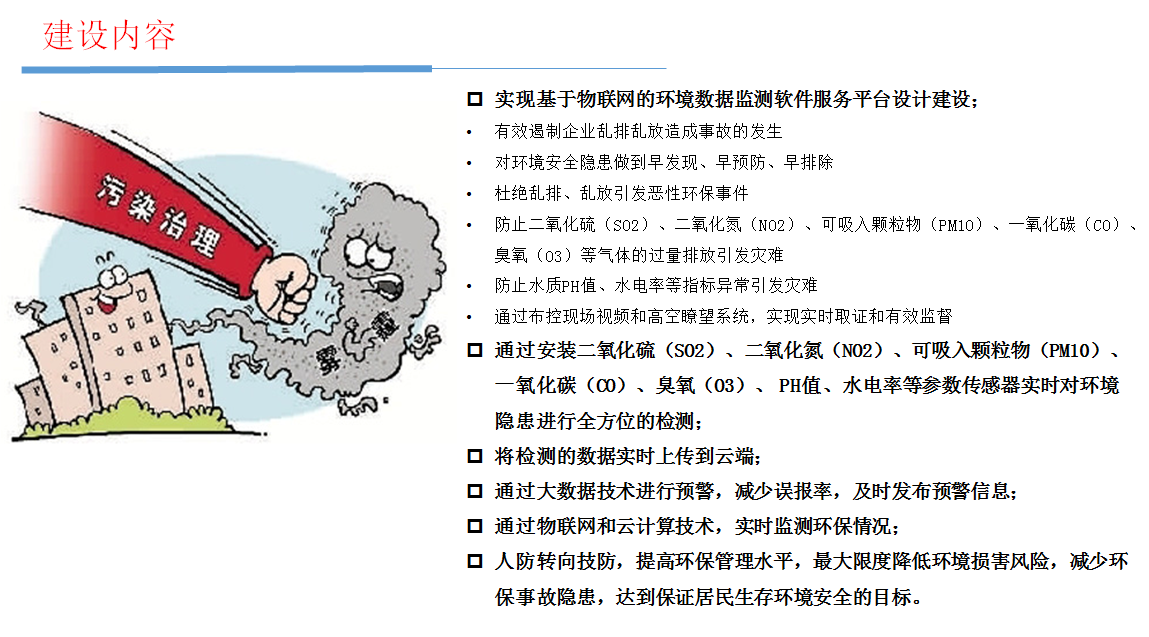 建设内容

污染治理

雾霾

□ 实现基于物联网的环境数据监测软件服务平台设计建设；

• 有效遏制企业乱排乱放造成事故的发生

• 对环境安全隐患做到早发现、早预防、早排除

• 杜绝乱排、乱放引发恶性环保事件

• 防止二氧化硫（SO2）、二氧化氮（NO2）、可吸入颗粒物（PM10）、一氧化碳（CO）、臭氧（O3）等气体的过量排放引发灾难

• 防止水质PH值、水电率等指标异常引发灾难

• 通过布控现场视频和高空瞭望系统，实现实时取证和有效监督

□ 通过安装二氧化硫（SO2）、二氧化氮（NO2）、可吸入颗粒物（PM10）、一氧化碳（CO）、臭氧（O3）、PH值、水电率等参数传感器实时对环境隐患进行全方位的检测；

□ 将检测的数据实时上传到云端；

□ 通过大数据技术进行预警，减少误报率，及时发布预警信息；

□ 通过物联网和云计算技术，实时监测环保情况；

□ 人防转向技防，提高环保管理水平，最大限度降低环境损害风险，减少环保事故隐患，达到保证居民生存环境安全的目标。